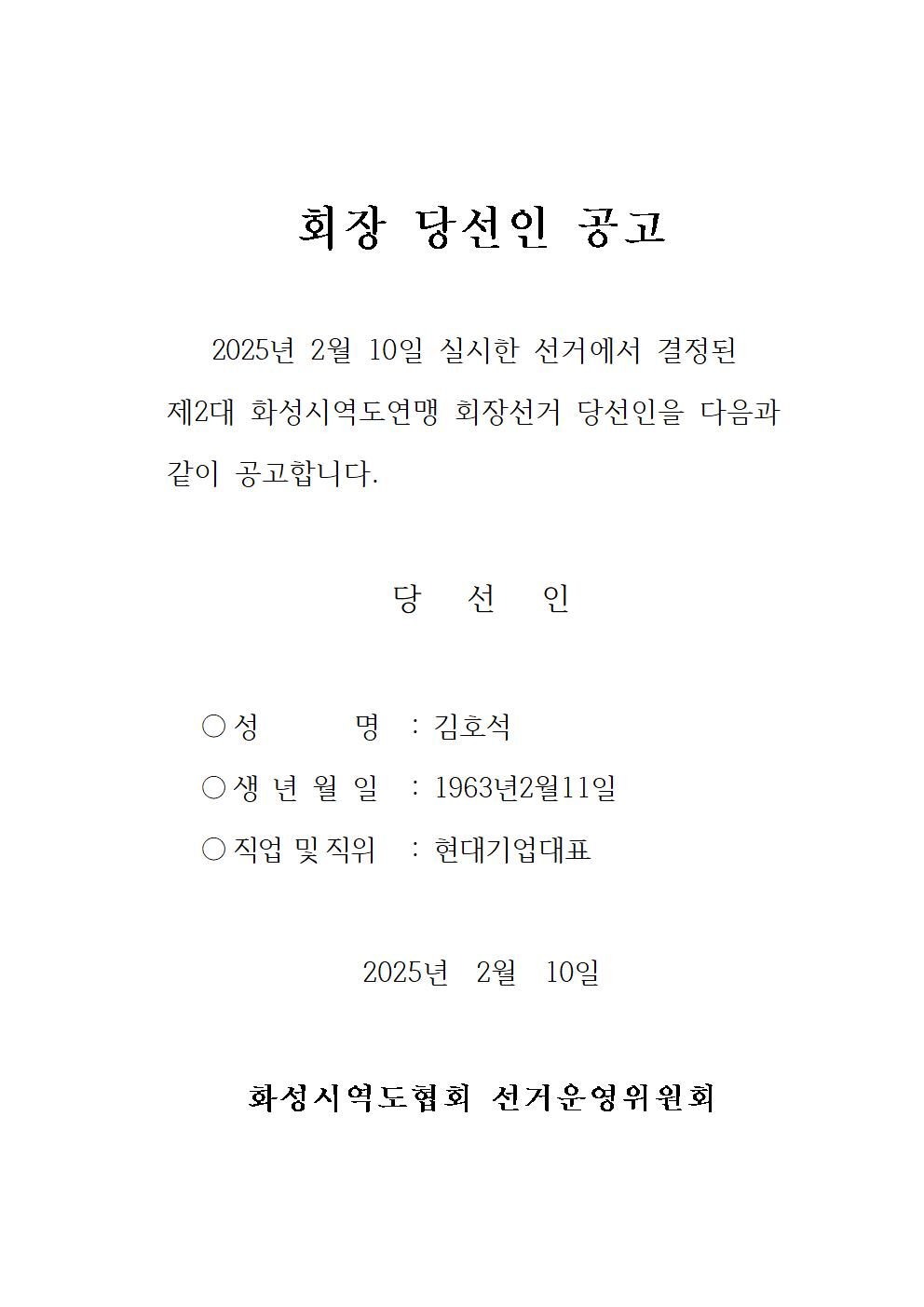 회장 당선인 공고

2025년 2월 10일 실시한 선거에서 결정된 제2대 화성시역도연맹 회장선거 당선인을 다음과 같이 공고합니다.

당 선 인

○ 성 명 : 김호석
○ 생 년 월 일 : 1963년2월11일
○ 직업 및 직위 : 현대기업대표

2025년 2월 10일

화성시역도협회 선거운영위원회